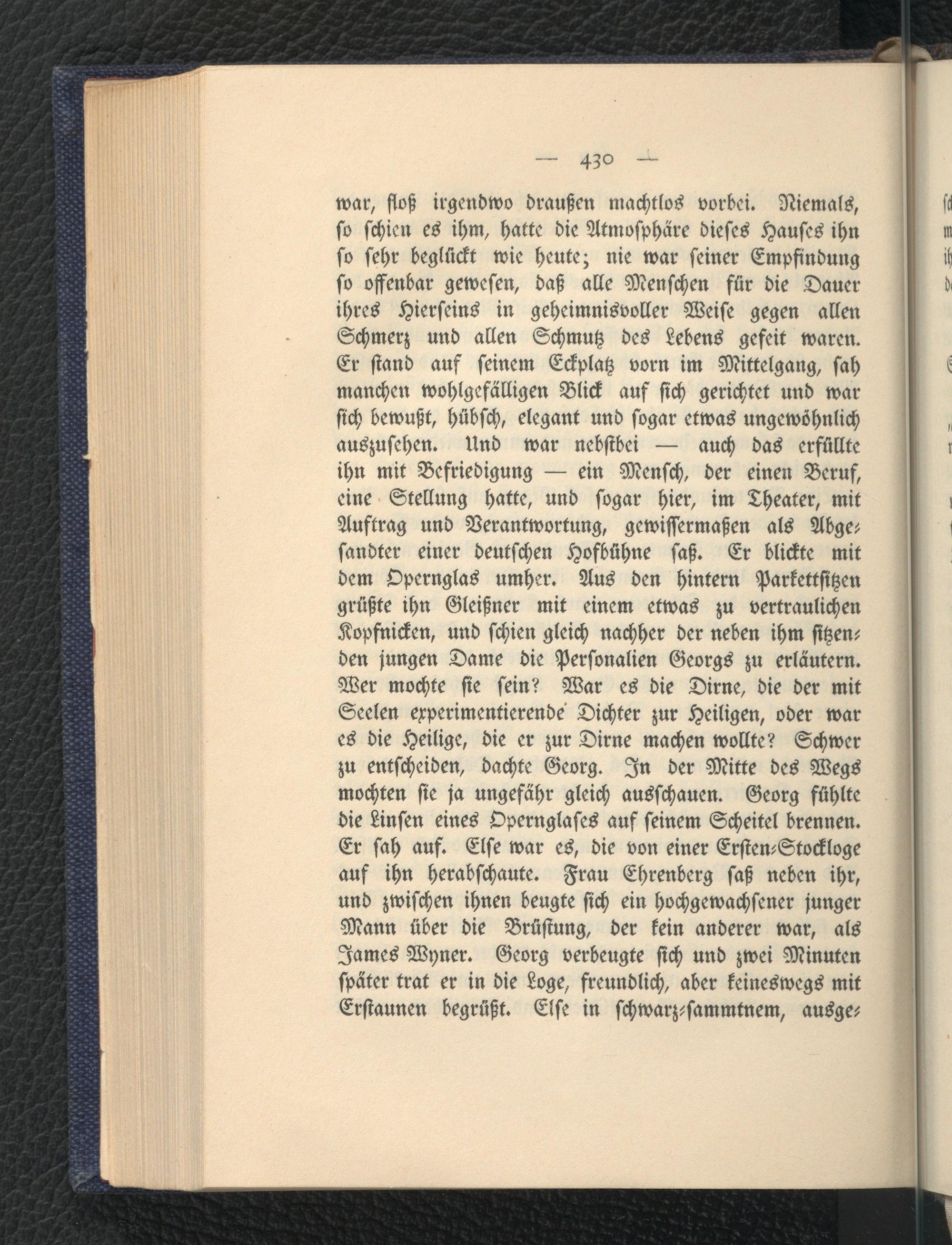 — 430 —

war, floß irgendwo draußen machtlos vorbei. Niemals, so schien es ihm, hatte die Atmosphäre dieses Hauses ihn so sehr beglückt wie heute; nie war seiner Empfindung so offenbar gewesen, daß alle Menschen für die Dauer ihres Hierseins in geheimnisvoller Weise gegen allen Schmerz und allen Schmutz des Lebens gefeit waren. Er stand auf seinem Eckplatz vorn im Mittelgang, sah manchen wohlgefälligen Blick auf sich gerichtet und war sich bewußt, hübsch, elegant und sogar etwas ungewöhnlich auszusehen. Und war nebstbei — auch das erfüllte ihn mit Befriedigung — ein Mensch, der einen Beruf, eine Stellung hatte, und sogar hier, im Theater, mit Auftrag und Verantwortung, gewissermaßen als Abgesandter einer deutschen Hofbühne saß. Er blickte mit dem Opernglas umher. Aus den hintern Parkettsitzen grüßte ihn Gleißner mit einem etwas zu vertraulichen Kopfnicken, und schien gleich nachher der neben ihm sitzenden jungen Dame die Personalien Georgs zu erläutern. Wer mochte sie sein? War es die Dirne, die der mit Seelen experimentierende Dichter zur Heiligen, oder war es die Heilige, die er zur Dirne machen wollte? Schwer zu entscheiden, dachte Georg. In der Mitte des Wegs mochten sie ja ungefähr gleich ausschauen. Georg fühlte die Linsen eines Opernglases auf seinem Scheitel brennen. Er sah auf. Else war es, die von einer Ersten-Stockloge auf ihn herabschaute. Frau Ehrenberg saß neben ihr, und zwischen ihnen beugte sich ein hochgewachsener junger Mann über die Brüstung, der kein anderer war, als James Wyner. Georg verbeugte sich und zwei Minuten später trat er in die Loge, freundlich, aber keineswegs mit Erstaunen begrüßt. Else in schwarz-sammtnem, ausge-